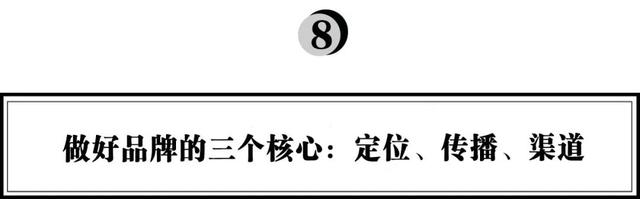 8

做好品牌的三个核心：定位、传播、渠道